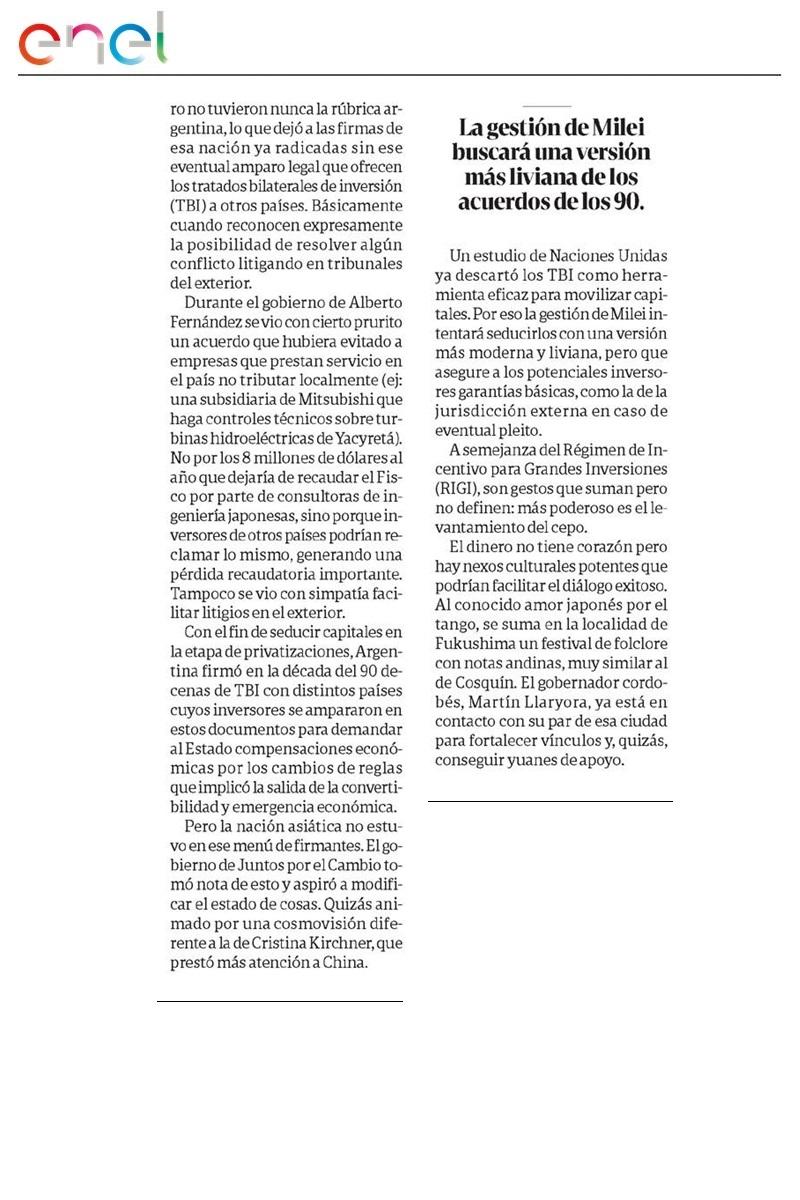 enel

ro no tuvieron nunca la rúbrica argentina, lo que dejó a las firmas de esa nación ya radicadas sin ese eventual amparo legal que ofrecen los tratados bilaterales de inversión (TBI) a otros países. Básicamente cuando reconocen expresamente la posibilidad de resolver algún conflicto litigando en tribunales del exterior.

Durante el gobierno de Alberto Fernández se vio con cierto prurito un acuerdo que hubiera evitado a empresas que prestan servicio en el país no tributar localmente (ej: una subsidiaria de Mitsubishi que haga controles técnicos sobre turbinas hidroeléctricas de Yacyretá). No por los 8 millones de dólares al año que dejaría de recaudar el Fisco por parte de consultoras de ingeniería japonesas, sino porque inversores de otros países podrían reclamar lo mismo, generando una pérdida recaudatoria importante. Tampoco se vio con simpatía facilitar litigios en el exterior.

Con el fin de seducir capitales en la etapa de privatizaciones, Argentina firmó en la década del 90 decenas de TBI con distintos países cuyos inversores se ampararon en estos documentos para demandar al Estado compensaciones económicas por los cambios de reglas que implicó la salida de la convertibilidad y emergencia económica.

Pero la nación asiática no estuvo en ese menú de firmantes. El gobierno de Juntos por el Cambio tomó nota de esto y aspiró a modificar el estado de cosas. Quizás animado por una cosmovisión diferente a la de Cristina Kirchner, que prestó más atención a China.

La gestión de Milei buscará una versión más liviana de los acuerdos de los 90.

Un estudio de Naciones Unidas ya descartó los TBI como herramienta eficaz para movilizar capitales. Por eso la gestión de Milei intentará seducirlos con una versión más moderna y liviana, pero que asegure a los potenciales inversores garantías básicas, como la de la jurisdicción externa en caso de eventual pleito.

A semejanza del Régimen de Incentivo para Grandes Inversiones (RIGI), son gestos que suman pero no definen: más poderoso es el levantamiento del cepo.

El dinero no tiene corazón pero hay nexos culturales potentes que podrían facilitar el diálogo exitoso. Al conocido amor japonés por el tango, se suma en la localidad de Fukushima un festival de folclore con notas andinas, muy similar al de Cosquín. El gobernador cordobés, Martín Llaryora, ya está en contacto con su par de esa ciudad para fortalecer vínculos y, quizás, conseguir yuanes de apoyo.